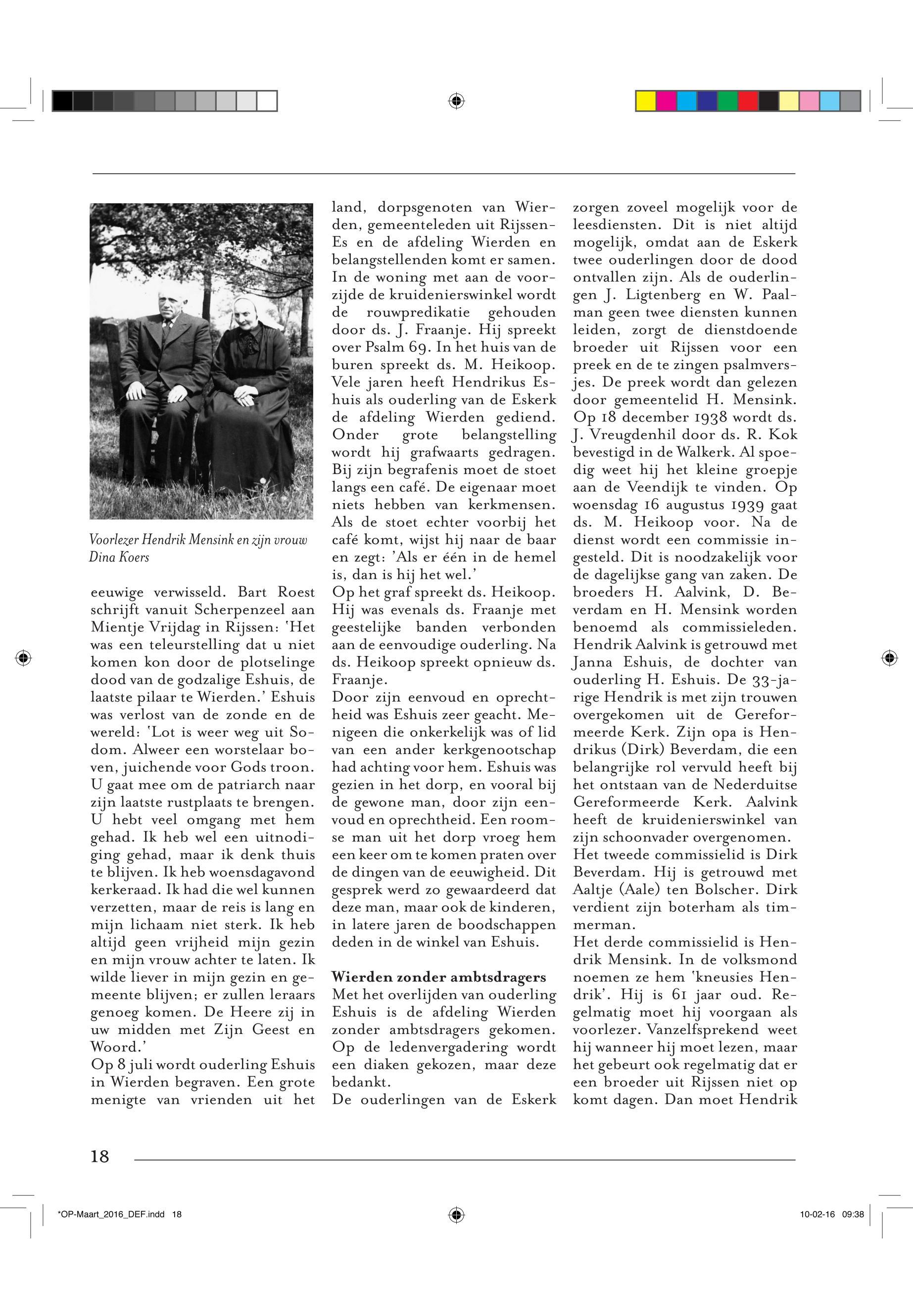 Voorlezer Hendrik Mensink en zijn vrouw Dina Koers

eeuwige verwisseld. Bart Roest schrijft vanuit Scherpenzeel aan Mientje Vrijdag in Rijssen: 'Het was een teleurstelling dat u niet komen kon door de plotselinge dood van de godzalige Eshuis, de laatste pilaar te Wierden.' Eshuis was verlost van de zonde en de wereld: 'Lot is weer weg uit Sodom. Alweer een worstelaar boven, juichende voor Gods troon. U gaat mee om de patriarch naar zijn laatste rustplaats te brengen. U hebt veel omgang met hem gehad. Ik heb wel een uitnodiging gehad, maar ik denk thuis te blijven. Ik heb woensdagavond kerkeraad. Ik had die wel kunnen verzetten, maar de reis is lang en mijn lichaam niet sterk. Ik heb altijd geen vrijheid mijn gezin en mijn vrouw achter te laten. Ik wilde liever in mijn gezin en gemeente blijven; er zullen leraars genoeg komen. De Heere zij in uw midden met Zijn Geest en Woord.'
Op 8 juli wordt ouderling Eshuis in Wierden begraven. Een grote menigte van vrienden uit het land, dorpsgenoten van Wierden, gemeenteleden uit Rijssen-Es en de afdeling Wierden en belangstellenden komt er samen. In de woning met aan de voorzijde de kruidenierswinkel wordt de rouwpredikatie gehouden door ds. J. Fraanje. Hij spreekt over Psalm 69. In het huis van de buren spreekt ds. M. Heikoop. Vele jaren heeft Hendrikus Eshuis als ouderling van de Eskerk de afdeling Wierden gediend. Onder grote belangstelling wordt hij grafwaarts gedragen. Bij zijn begrafenis moet de stoet langs een café. De eigenaar moet niets hebben van kerkmensen. Als de stoet echter voorbij het café komt, wijst hij naar de baar en zegt: 'Als er één in de hemel is, dan is hij het wel.'
Op het graf spreekt ds. Heikoop. Hij was evenals ds. Fraanje met geestelijke banden verbonden aan de eenvoudige ouderling. Na ds. Heikoop spreekt opnieuw ds. Fraanje.
Door zijn eenvoud en oprechtheid was Eshuis zeer geacht. Menigeen die onkerkelijk was of lid van een ander kerkgenootschap had achting voor hem. Eshuis was gezien in het dorp, en vooral bij de gewone man, door zijn eenvoud en oprechtheid. Een roomse man uit het dorp vroeg hem een keer om te komen praten over de dingen van de eeuwigheid. Dit gesprek werd zo gewaardeerd dat deze man, maar ook de kinderen, in latere jaren de boodschappen deden in de winkel van Eshuis.

Wierden zonder ambtsdragers
Met het overlijden van ouderling Eshuis is de afdeling Wierden zonder ambtsdragers gekomen. Op de ledenvergadering wordt een diaken gekozen, maar deze bedankt.
De ouderlingen van de Eskerk zorgen zoveel mogelijk voor de leesdiensten. Dit is niet altijd mogelijk, omdat aan de Eskerk twee ouderlingen door de dood ontvallen zijn. Als de ouderlingen J. Ligtenberg en W. Paalman geen twee diensten kunnen leiden, zorgt de dienstdoende broeder uit Rijssen voor een preek en de te zingen psalmversjes. De preek wordt dan gelezen door gemeentelid H. Mensink. Op 18 december 1938 wordt ds. J. Vreugdenhil door ds. R. Kok bevestigd in de Walkerk. Al spoedig weet hij het kleine groepje aan de Veendijk te vinden. Op woensdag 16 augustus 1939 gaat ds. M. Heikoop voor. Na de dienst wordt een commissie ingesteld. Dit is noodzakelijk voor de dagelijkse gang van zaken. De broeders H. Aalvink, D. Beverdam en H. Mensink worden benoemd als commissieleden. Hendrik Aalvink is getrouwd met Janna Eshuis, de dochter van ouderling H. Eshuis. De 33-jarige Hendrik is met zijn trouwen overgekomen uit de Gereformeerde Kerk. Zijn opa is Hendrikus (Dirk) Beverdam, die een belangrijke rol vervuld heeft bij het ontstaan van de Nederduitse Gereformeerde Kerk. Aalvink heeft de kruidenierswinkel van zijn schoonvader overgenomen.
Het tweede commissielid is Dirk Beverdam. Hij is getrouwd met Aaltje (Aale) ten Bolscher. Dirk verdient zijn boterham als timmerman.
Het derde commissielid is Hendrik Mensink. In de volksmond noemen ze hem 'kneusies Hendrik'. Hij is 61 jaar oud. Regelmatig moet hij voorgaan als voorlezer. Vanzelfsprekend weet hij wanneer hij moet lezen, maar het gebeurt ook regelmatig dat er een broeder uit Rijssen niet op komt dagen. Dan moet Hendrik

18

*OP-Maart_2016_DEF.indd 18 10-02-16 09:38